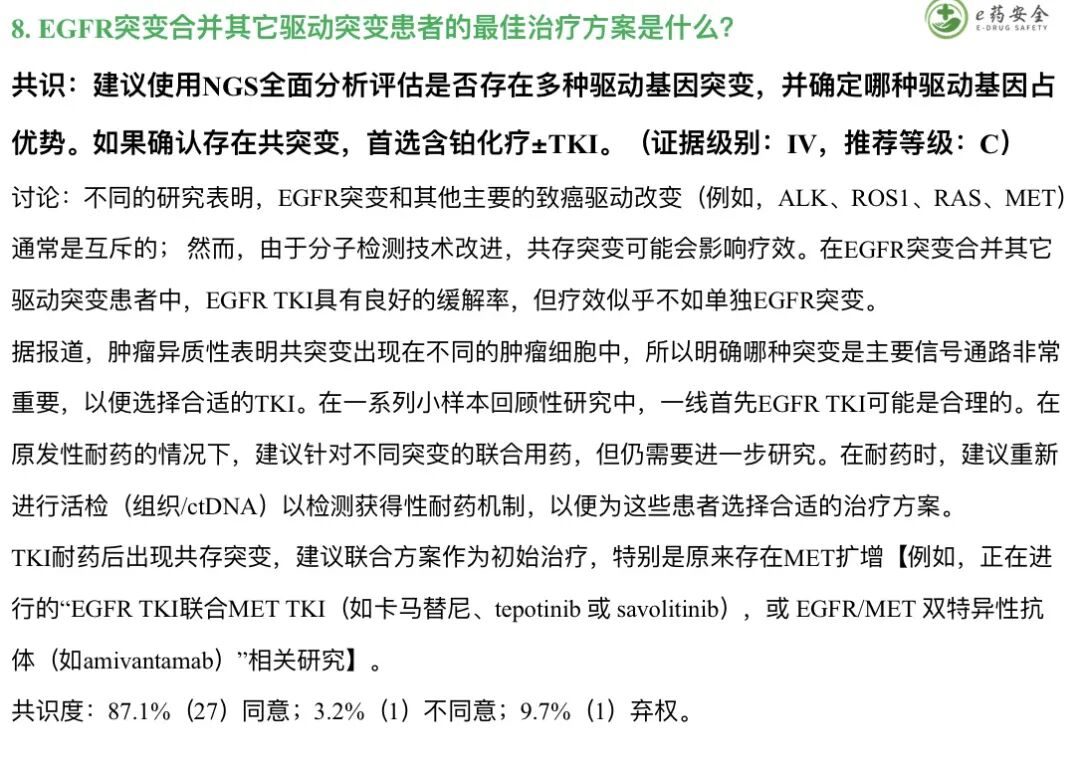 8. EGFR突变合并其它驱动突变患者的最佳治疗方案是什么?

e药安全
E-DRUG SAFETY

共识：建议使用NGS全面分析评估是否存在多种驱动基因突变，并确定哪种驱动基因占优势。如果确认存在共突变，首选含铂化疗±TKI。（证据级别：IV，推荐等级：C）

讨论：不同的研究表明，EGFR突变和其他主要的致癌驱动改变（例如，ALK、ROS1、RAS、MET）通常是互斥的；然而，由于分子检测技术改进，共存突变可能会影响疗效。在EGFR突变合并其它驱动突变患者中，EGFR TKI具有良好的缓解率，但疗效似乎不如单独EGFR突变。

据报道，肿瘤异质性表明共突变出现在不同的肿瘤细胞中，所以明确哪种突变是主要信号通路非常重要，以便选择合适的TKI。在一系列小样本回顾性研究中，一线首先EGFR TKI可能是合理的。在原发性耐药的情况下，建议针对不同突变的联合用药，但仍需要进一步研究。在耐药时，建议重新进行活检（组织/ctDNA）以检测获得性耐药机制，以便为这些患者选择合适的治疗方案。

TKI耐药后出现共存突变，建议联合方案作为初始治疗，特别是原来存在MET扩增【例如，正在进行的“EGFR TKI联合MET TKI（如卡马替尼、tepotinib 或 savolitinib），或 EGFR/MET 双特异性抗体（如amivantamab）”相关研究】。

共识度：87.1%（27）同意；3.2%（1）不同意；9.7%（1）弃权。